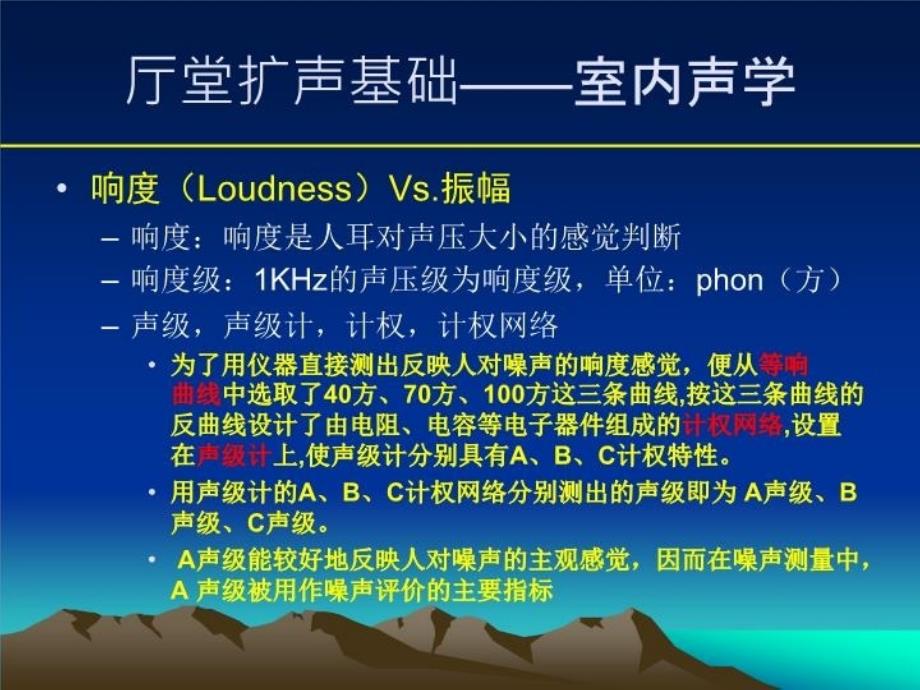 厅堂扩声基础——室内声学

• 响度（Loudness）Vs.振幅

– 响度：响度是人耳对声压大小的感觉判断

– 响度级：1KHz的声压级为响度级，单位：phon（方）

– 声级，声级计，计权，计权网络

• 为了用仪器直接测出反映人对噪声的响度感觉，便从等响曲线中选取了40方、70方、100方这三条曲线,按这三条曲线的反曲线设计了由电阻、电容等电子器件组成的计权网络,设置在声级计上,使声级计分别具有A、B、C计权特性。

• 用声级计的A、B、C计权网络分别测出的声级即为 A声级、B声级、C声级。

• A声级能较好地反映人对噪声的主观感觉，因而在噪声测量中，A 声级被用作噪声评价的主要指标